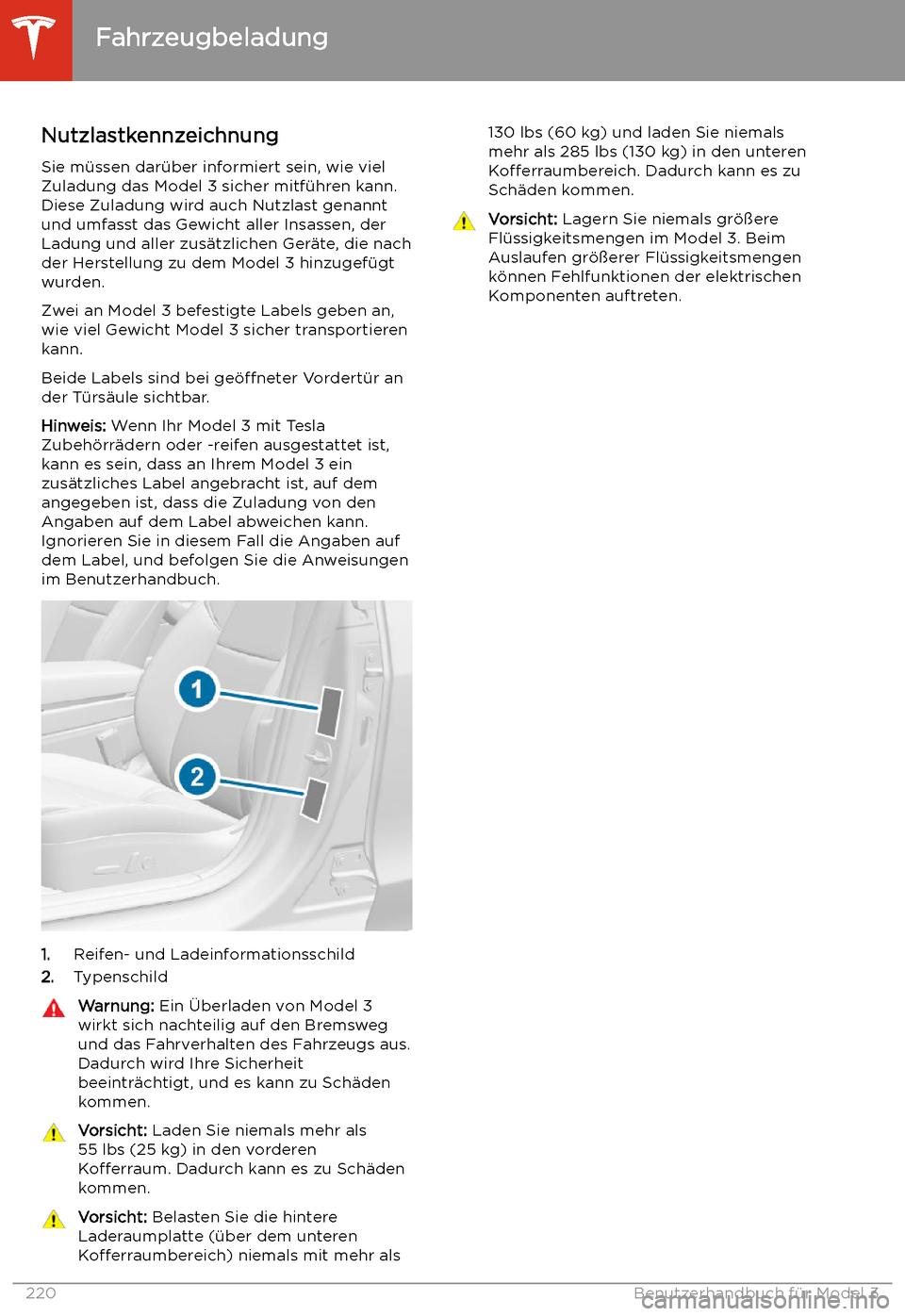 Fahrzeugbeladung

Nutzlastkennzeichnung

Sie müssen darüber informiert sein, wie viel Zuladung das Model 3 sicher mitführen kann. Diese Zuladung wird auch Nutzlast genannt und umfasst das Gewicht aller Insassen, der Ladung und aller zusätzlichen Geräte, die nach der Herstellung zu dem Model 3 hinzugefügt wurden.

Zwei an Model 3 befestigte Labels geben an, wie viel Gewicht Model 3 sicher transportieren kann.

Beide Labels sind bei geöffneter Vordertür an der Türsäule sichtbar.

Hinweis: Wenn Ihr Model 3 mit Tesla Zubehörrädern oder -reifen ausgestattet ist, kann es sein, dass an Ihrem Model 3 ein zusätzliches Label angebracht ist, auf dem angegeben ist, dass die Zuladung von den Angaben auf dem Label abweichen kann. Ignorieren Sie in diesem Fall die Angaben auf dem Label, und befolgen Sie die Anweisungen im Benutzerhandbuch.

1

2

1. Reifen- und Ladeinformationsschild
2. Typenschild

Warnung: Ein Überladen von Model 3 wirkt sich nachteilig auf den Bremsweg und das Fahrverhalten des Fahrzeugs aus. Dadurch wird Ihre Sicherheit beeinträchtigt, und es kann zu Schäden kommen.

Vorsicht: Laden Sie niemals mehr als 55 lbs (25 kg) in den vorderen Kofferraum. Dadurch kann es zu Schäden kommen.

Vorsicht: Belasten Sie die hintere Laderaumplatte (über dem unteren Kofferraumbereich) niemals mit mehr als 130 lbs (60 kg) und laden Sie niemals mehr als 285 lbs (130 kg) in den unteren Kofferraumbereich. Dadurch kann es zu Schäden kommen.

Vorsicht: Lagern Sie niemals größere Flüssigkeitsmengen im Model 3. Beim Auslaufen größerer Flüssigkeitsmengen können Fehlfunktionen der elektrischen Komponenten auftreten.

220 Benutzerhandbuch für Model 3

carmanualsonline.info